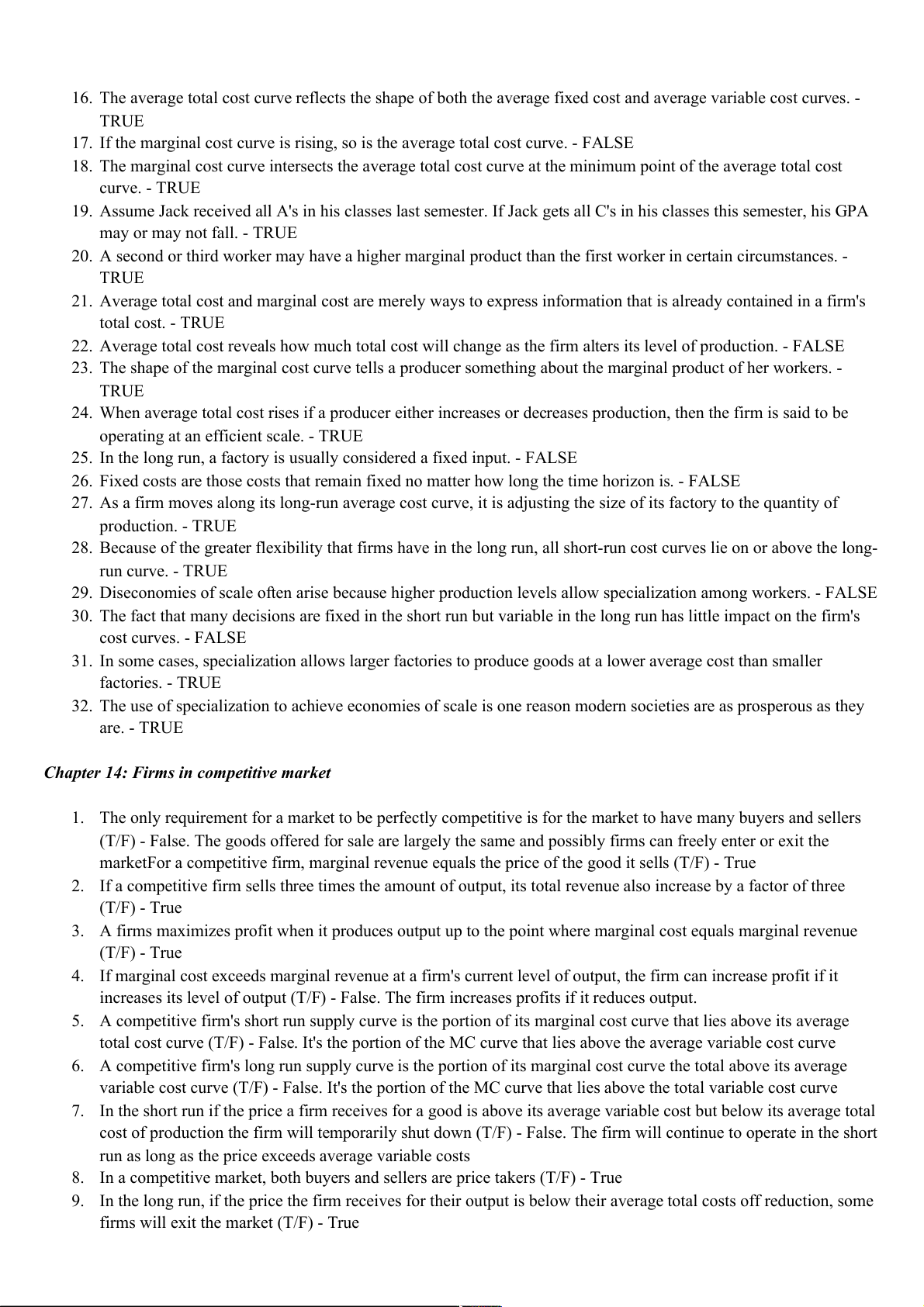 16. The average total cost curve reflects the shape of both the average fixed cost and average variable cost curves. - TRUE
17. If the marginal cost curve is rising, so is the average total cost curve. - FALSE
18. The marginal cost curve intersects the average total cost curve at the minimum point of the average total cost curve. - TRUE
19. Assume Jack received all A's in his classes last semester. If Jack gets all C's in his classes this semester, his GPA may or may not fall. - TRUE
20. A second or third worker may have a higher marginal product than the first worker in certain circumstances. - TRUE
21. Average total cost and marginal cost are merely ways to express information that is already contained in a firm's total cost. - TRUE
22. Average total cost reveals how much total cost will change as the firm alters its level of production. - FALSE
23. The shape of the marginal cost curve tells a producer something about the marginal product of her workers. - TRUE
24. When average total cost rises if a producer either increases or decreases production, then the firm is said to be operating at an efficient scale. - TRUE
25. In the long run, a factory is usually considered a fixed input. - FALSE
26. Fixed costs are those costs that remain fixed no matter how long the time horizon is. - FALSE
27. As a firm moves along its long-run average cost curve, it is adjusting the size of its factory to the quantity of production. - TRUE
28. Because of the greater flexibility that firms have in the long run, all short-run cost curves lie on or above the long-run curve. - TRUE
29. Diseconomies of scale often arise because higher production levels allow specialization among workers. - FALSE
30. The fact that many decisions are fixed in the short run but variable in the long run has little impact on the firm's cost curves. - FALSE
31. In some cases, specialization allows larger factories to produce goods at a lower average cost than smaller factories. - TRUE
32. The use of specialization to achieve economies of scale is one reason modern societies are as prosperous as they are. - TRUE

Chapter 14: Firms in competitive market

1. The only requirement for a market to be perfectly competitive is for the market to have many buyers and sellers (T/F) - False. The goods offered for sale are largely the same and possibly firms can freely enter or exit the marketFor a competitive firm, marginal revenue equals the price of the good it sells (T/F) - True
2. If a competitive firm sells three times the amount of output, its total revenue also increase by a factor of three (T/F) - True
3. A firms maximizes profit when it produces output up to the point where marginal cost equals marginal revenue (T/F) - True
4. If marginal cost exceeds marginal revenue at a firm's current level of output, the firm can increase profit if it increases its level of output (T/F) - False. The firm increases profits if it reduces output.
5. A competitive firm's short run supply curve is the portion of its marginal cost curve that lies above its average total cost curve (T/F) - False. It's the portion of the MC curve that lies above the average variable cost curve
6. A competitive firm's long run supply curve is the portion of its marginal cost curve the total above its average variable cost curve (T/F) - False. It's the portion of the MC curve that lies above the total variable cost curve
7. In the short run if the price a firm receives for a good is above its average variable cost but below its average total cost of production the firm will temporarily shut down (T/F) - False. The firm will continue to operate in the short run as long as the price exceeds average variable costs
8. In a competitive market, both buyers and sellers are price takers (T/F) - True
9. In the long run, if the price the firm receives for their output is below their average total costs off reduction, some firms will exit the market (T/F) - True